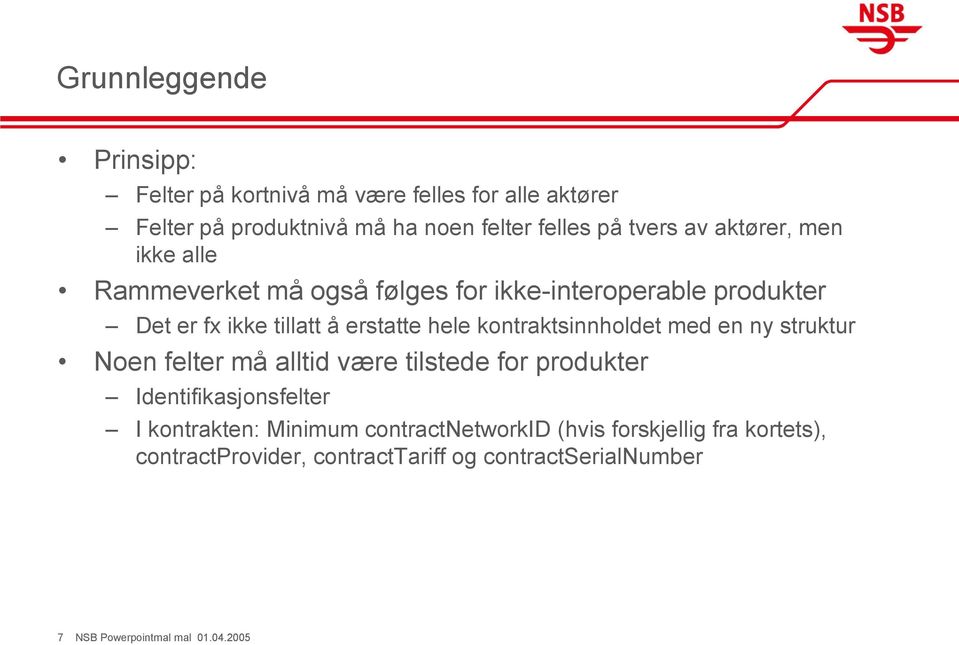 NSB

Grunnleggende

• Prinsipp:
– Felter på kortnivå må være felles for alle aktører
– Felter på produktnivå må ha noen felter felles på tvers av aktører, men ikke alle

• Rammeverket må også følges for ikke-interoperable produkter
– Det er fx ikke tillatt å erstatte hele kontraktsinnholdet med en ny struktur

• Noen felter må alltid være tilstede for produkter
– Identifikasjonsfelter
– I kontrakten: Minimum contractNetworkID (hvis forskjellig fra kortets), contractProvider, contractTariff og contractSerialNumber

7 NSB Powerpointmal mal 01.04.2005